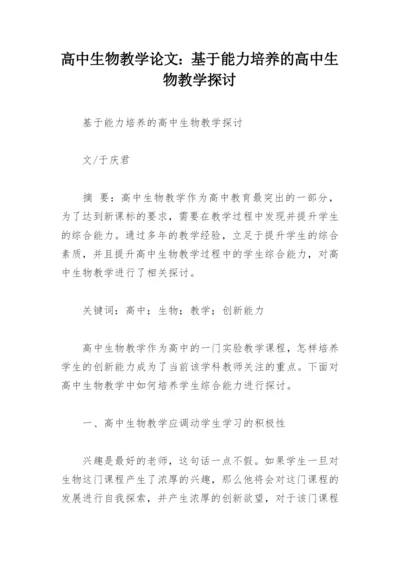 高中生物教学论文：基于能力培养的高中生物教学探讨

基于能力培养的高中生物教学探讨

文/于庆君

摘 要：高中生物教学作为高中教育最突出的一部分，为了达到新课标的要求，需要在教学过程中发现并提升学生的综合能力。通过多年的教学经验，立足于提升学生的综合素质，并且提升高中生物教学过程中的学生综合能力，对高中生物教学进行了相关探讨。

关键词：高中；生物；教学；创新能力

高中生物教学作为高中的一门实验教学课程，怎样培养学生的创新能力成为了当前该学科教师关注的重点。下面对高中生物教学中如何培养学生综合能力进行探讨。

一、高中生物教学应调动学生学习的积极性

兴趣是最好的老师，这句话一点不假。如果学生一旦对生物这门课程产生了浓厚的兴趣，那么他将会对这门课程的发展进行自我探索，并产生浓厚的创新欲望，对于该门课程